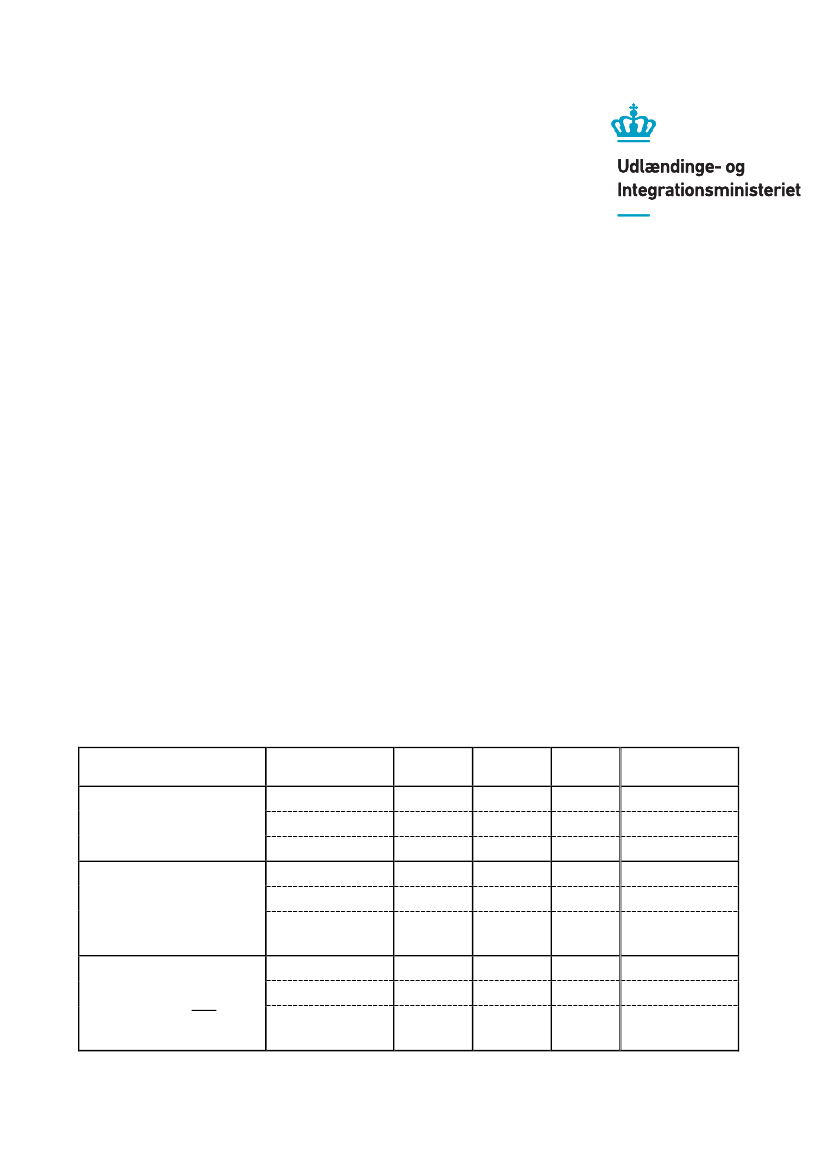 Udlændinge- og Integrationsministeriet